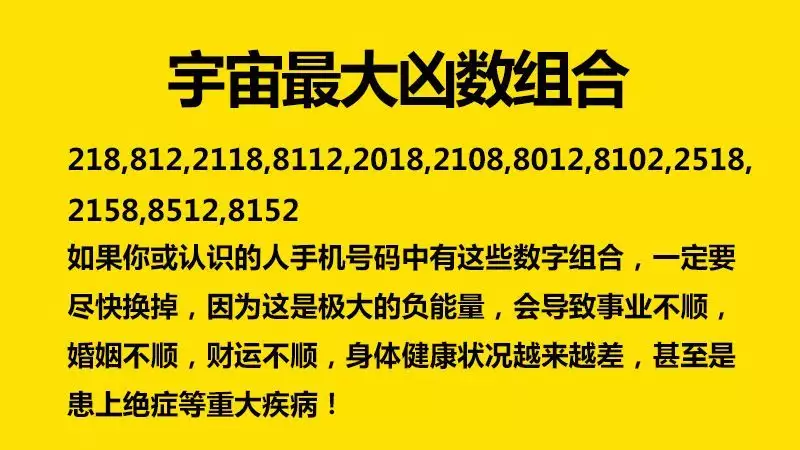 宇宙最大凶数组合

218,812,2118,8112,2018,2108,8012,8102,2518,2158,8512,8152

如果你或认识的人手机号码中有这些数字组合，一定要尽快换掉，因为这是极大的负能量，会导致事业不顺，婚姻不顺，财运不顺，身体健康状况越来越差，甚至是患上绝症等重大疾病！